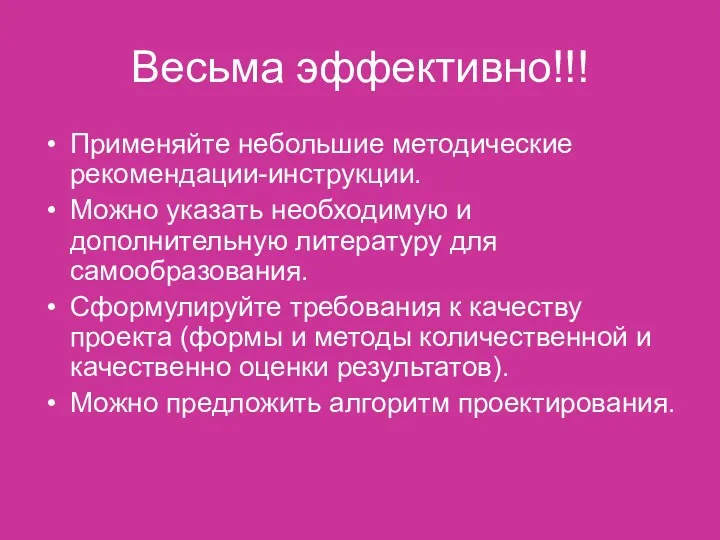 Весьма эффективно!!!

• Применяйте небольшие методические рекомендации-инструкции.
• Можно указать необходимую и дополнительную литературу для самообразования.
• Сформулируйте требования к качеству проекта (формы и методы количественной и качественно оценки результатов).
• Можно предложить алгоритм проектирования.